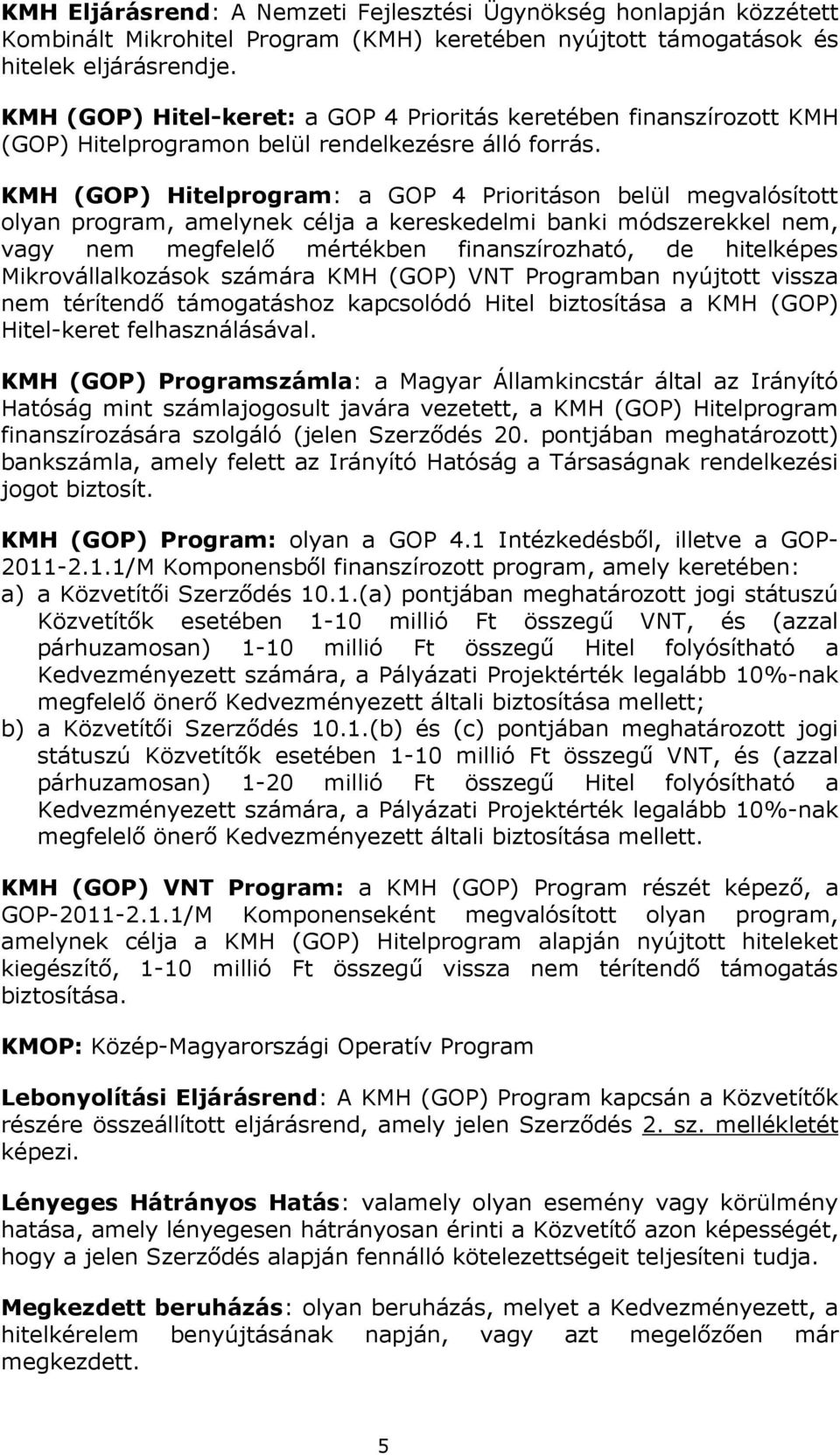 KMH Eljárásrend: A Nemzeti Fejlesztési Ügynökség honlapján közzétett Kombinált Mikrohitel Program (KMH) keretében nyújtott támogatások és hitelek eljárásrendje.

KMH (GOP) Hitel-keret: a GOP 4 Prioritás keretében finanszírozott KMH (GOP) Hitelprogramon belül rendelkezésre álló forrás.

KMH (GOP) Hitelprogram: a GOP 4 Prioritáson belül megvalósított olyan program, amelynek célja a kereskedelmi banki módszerekkel nem, vagy nem megfelelő mértékben finanszírozható, de hitelképes Mikrovállalkozások számára KMH (GOP) VNT Programban nyújtott vissza nem térítendő támogatáshoz kapcsolódó Hitel biztosítása a KMH (GOP) Hitel-keret felhasználásával.

KMH (GOP) Programszámla: a Magyar Államkincstár által az Irányító Hatóság mint számlajogosult javára vezetett, a KMH (GOP) Hitelprogram finanszírozására szolgáló (jelen Szerződés 20. pontjában meghatározott) bankszámla, amely felett az Irányító Hatóság a Társaságnak rendelkezési jogot biztosít.

KMH (GOP) Program: olyan a GOP 4.1 Intézkedésből, illetve a GOP-2011-2.1.1/M Komponensből finanszírozott program, amely keretében:
a) a Közvetítői Szerződés 10.1.(a) pontjában meghatározott jogi státuszú Közvetítők esetében 1-10 millió Ft összegű VNT, és (azzal párhuzamosan) 1-10 millió Ft összegű Hitel folyósítható a Kedvezményezett számára, a Pályázati Projektérték legalább 10%-nak megfelelő önerő Kedvezményezett általi biztosítása mellett;
b) a Közvetítői Szerződés 10.1.(b) és (c) pontjában meghatározott jogi státuszú Közvetítők esetében 1-10 millió Ft összegű VNT, és (azzal párhuzamosan) 1-20 millió Ft összegű Hitel folyósítható a Kedvezményezett számára, a Pályázati Projektérték legalább 10%-nak megfelelő önerő Kedvezményezett általi biztosítása mellett.

KMH (GOP) VNT Program: a KMH (GOP) Program részét képező, a GOP-2011-2.1.1/M Komponenseként megvalósított olyan program, amelynek célja a KMH (GOP) Hitelprogram alapján nyújtott hiteleket kiegészítő, 1-10 millió Ft összegű vissza nem térítendő támogatás biztosítása.

KMOP: Közép-Magyarországi Operatív Program

Lebonyolítási Eljárásrend: A KMH (GOP) Program kapcsán a Közvetítők részére összeállított eljárásrend, amely jelen Szerződés 2. sz. mellékletét képezi.

Lényeges Hátrányos Hatás: valamely olyan esemény vagy körülmény hatása, amely lényegesen hátrányosan érinti a Közvetítő azon képességét, hogy a jelen Szerződés alapján fennálló kötelezettségeit teljesíteni tudja.

Megkezdett beruházás: olyan beruházás, melyet a Kedvezményezett, a hitelkérelem benyújtásának napján, vagy azt megelőzően már megkezdett.

5